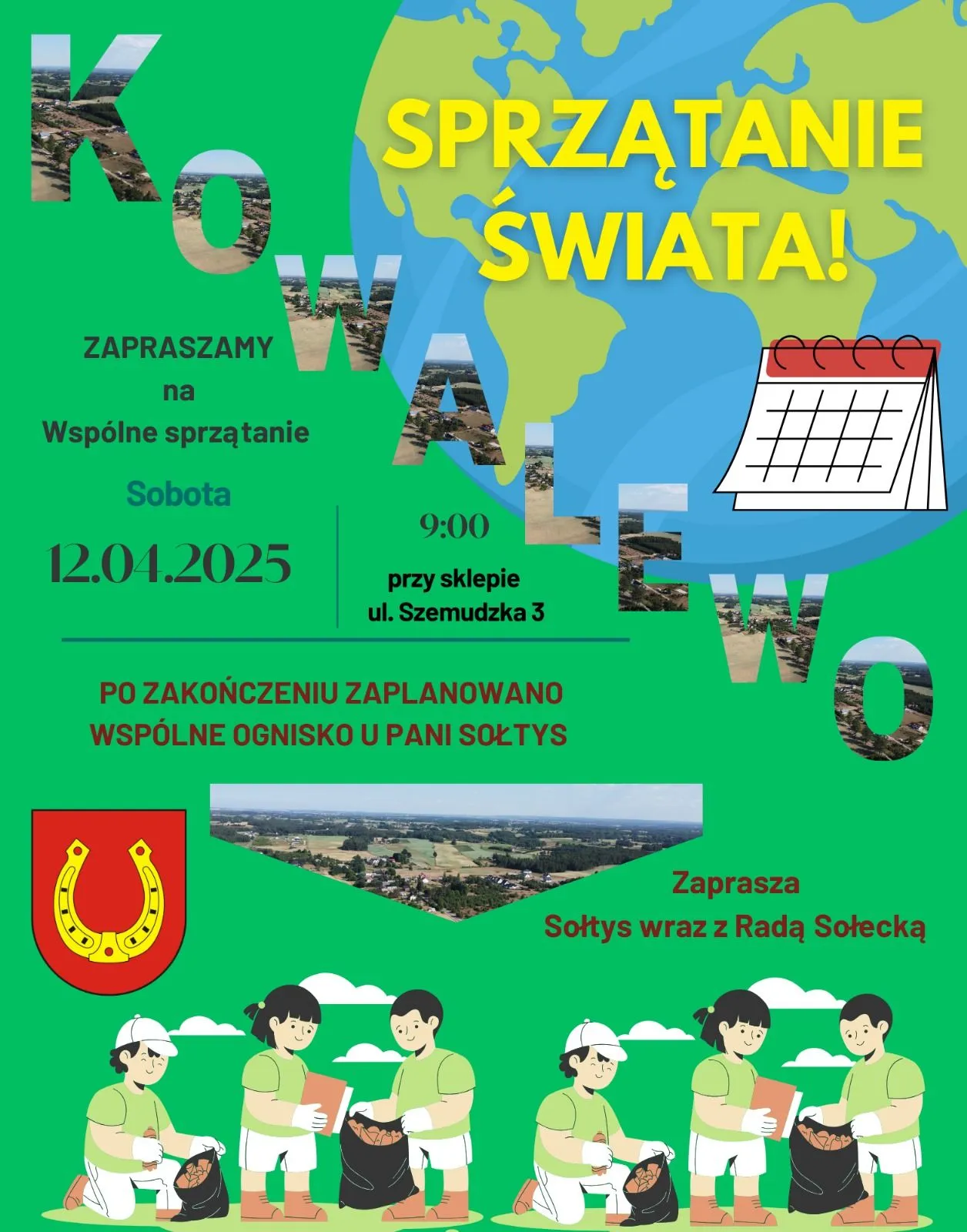 KOWALEWO

SPRZĄTANIE ŚWIATA!

ZAPRASZAMY
na
Wspólne sprzątanie

Sobota

12.04.2025

9:00

przy sklepie
ul. Szemudzka 3

PO ZAKOŃCZENIU ZAPLANOWANO WSPÓLNE OGNISKO U PANI SOŁTYS

Zaprasza
Sołtys wraz z Radą Sołecką